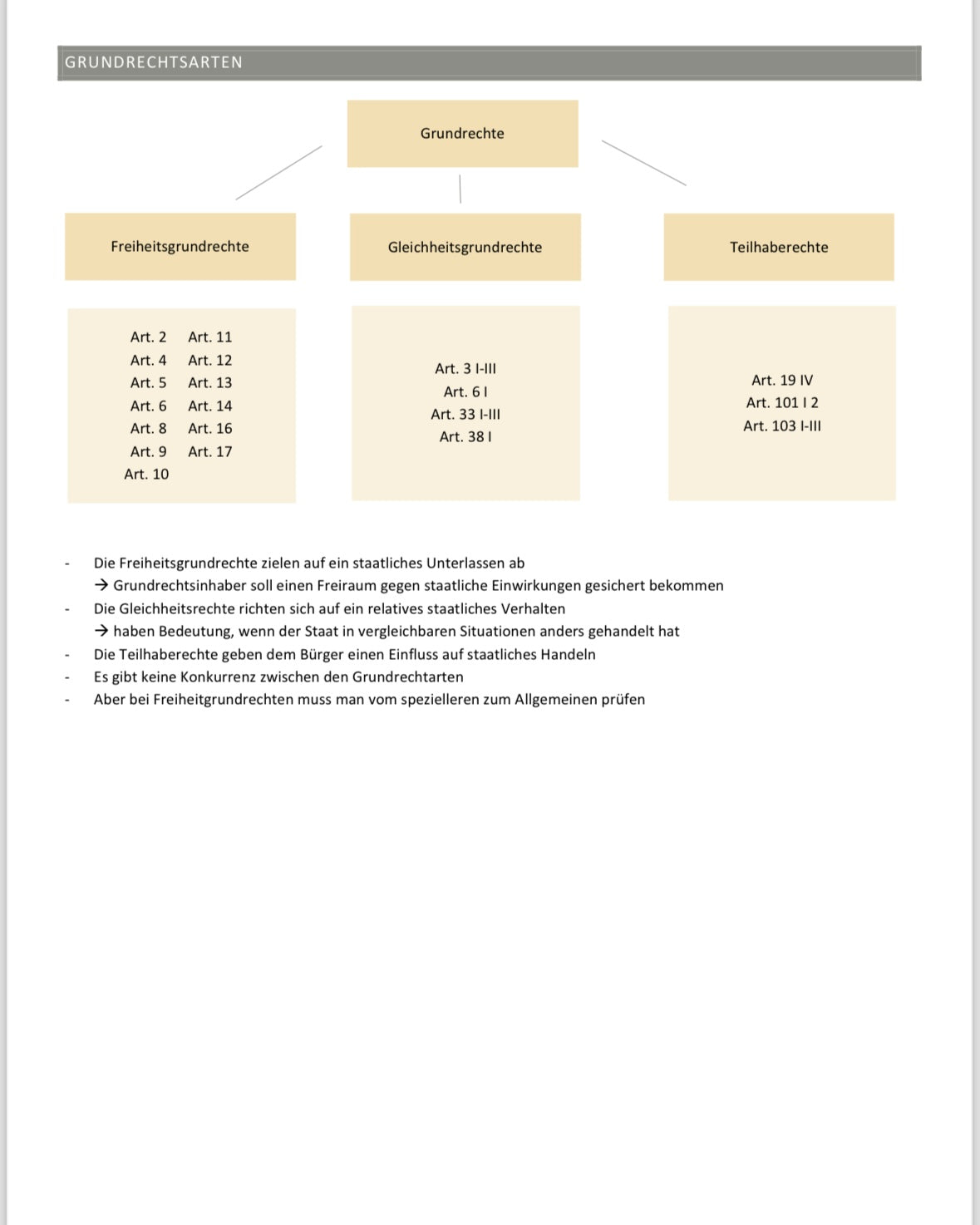 GRUNDRECHTSARTEN

Grundrechte

Freiheitsgrundrechte

Gleichheitsgrundrechte

Teilhaberechte

Art. 2 Art. 11
Art. 4 Art. 12
Art. 5 Art. 13
Art. 6 Art. 14
Art. 8 Art. 16
Art. 9 Art. 17
Art. 10

Art. 3 I-III
Art. 6 I
Art. 33 I-III
Art. 38 I

Art. 19 IV
Art. 101 I 2
Art. 103 I-III

- Die Freiheitsgrundrechte zielen auf ein staatliches Unterlassen ab
→ Grundrechtsinhaber soll einen Freiraum gegen staatliche Einwirkungen gesichert bekommen
- Die Gleichheitsrechte richten sich auf ein relatives staatliches Verhalten
→ haben Bedeutung, wenn der Staat in vergleichbaren Situationen anders gehandelt hat
- Die Teilhaberechte geben dem Bürger einen Einfluss auf staatliches Handeln
- Es gibt keine Konkurrenz zwischen den Grundrechtarten
- Aber bei Freiheitgrundrechten muss man vom spezielleren zum Allgemeinen prüfen